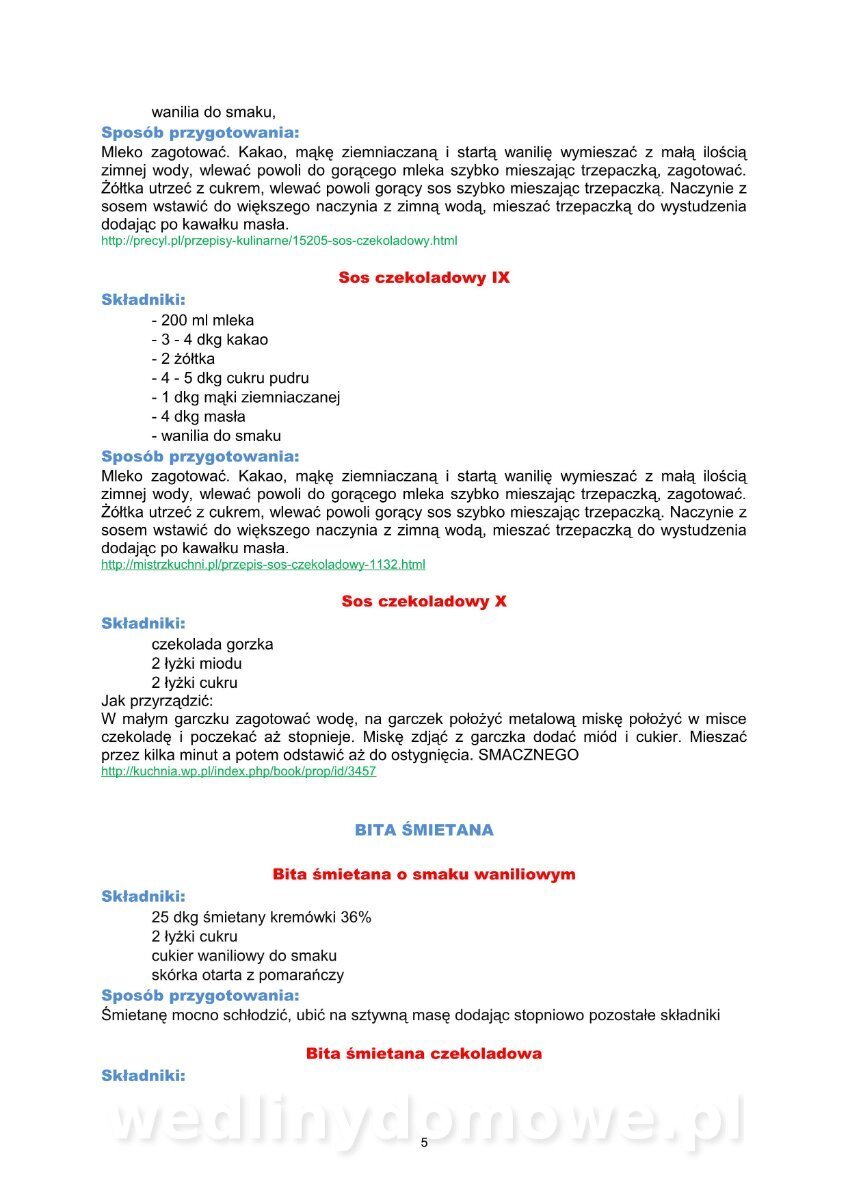 wanilia do smaku,

Sposób przygotowania:
Mleko zagotować. Kakao, mąkę ziemniaczaną i startą wanilię wymieszać z małą ilością zimnej wody, wlewać powoli do gorącego mleka szybko mieszając trzepaczką, zagotować. Żółtka utrzeć z cukrem, wlewać powoli gorący sos szybko mieszając trzepaczką. Naczynie z sosem wstawić do większego naczynia z zimną wodą, mieszać trzepaczką do wystudzenia dodając po kawałku masła.
http://precyl.pl/przepisy-kulinarne/15205-sos-czekoladowy.html

Sos czekoladowy IX

Składniki:
- 200 ml mleka
- 3 - 4 dkg kakao
- 2 żółtka
- 4 - 5 dkg cukru pudru
- 1 dkg mąki ziemniaczanej
- 4 dkg masła
- wanilia do smaku

Sposób przygotowania:
Mleko zagotować. Kakao, mąkę ziemniaczaną i startą wanilię wymieszać z małą ilością zimnej wody, wlewać powoli do gorącego mleka szybko mieszając trzepaczką, zagotować. Żółtka utrzeć z cukrem, wlewać powoli gorący sos szybko mieszając trzepaczką. Naczynie z sosem wstawić do większego naczynia z zimną wodą, mieszać trzepaczką do wystudzenia dodając po kawałku masła.
http://mistrzkuchni.pl/przepis-sos-czekoladowy-1132.html

Sos czekoladowy X

Składniki:
czekolada gorzka
2 łyżki miodu
2 łyżki cukru
Jak przyrządzić:
W małym garczku zagotować wodę, na garczek położyć metalową miskę położyć w misce czekoladę i poczekać aż stopnieje. Miskę zdjąć z garczka dodać miód i cukier. Mieszać przez kilka minut a potem odstawić aż do ostygnięcia. SMACZNEGO
http://kuchnia.wp.pl/index.php/book/prop/id/3457

BITA ŚMIETANA

Bita śmietana o smaku waniliowym

Składniki:
25 dkg śmietany kremówki 36%
2 łyżki cukru
cukier waniliowy do smaku
skórka otarta z pomarańczy

Sposób przygotowania:
Śmietanę mocno schłodzić, ubić na sztywną masę dodając stopniowo pozostałe składniki

Bita śmietana czekoladowa

Składniki:

wedlinydomowe.pl

5